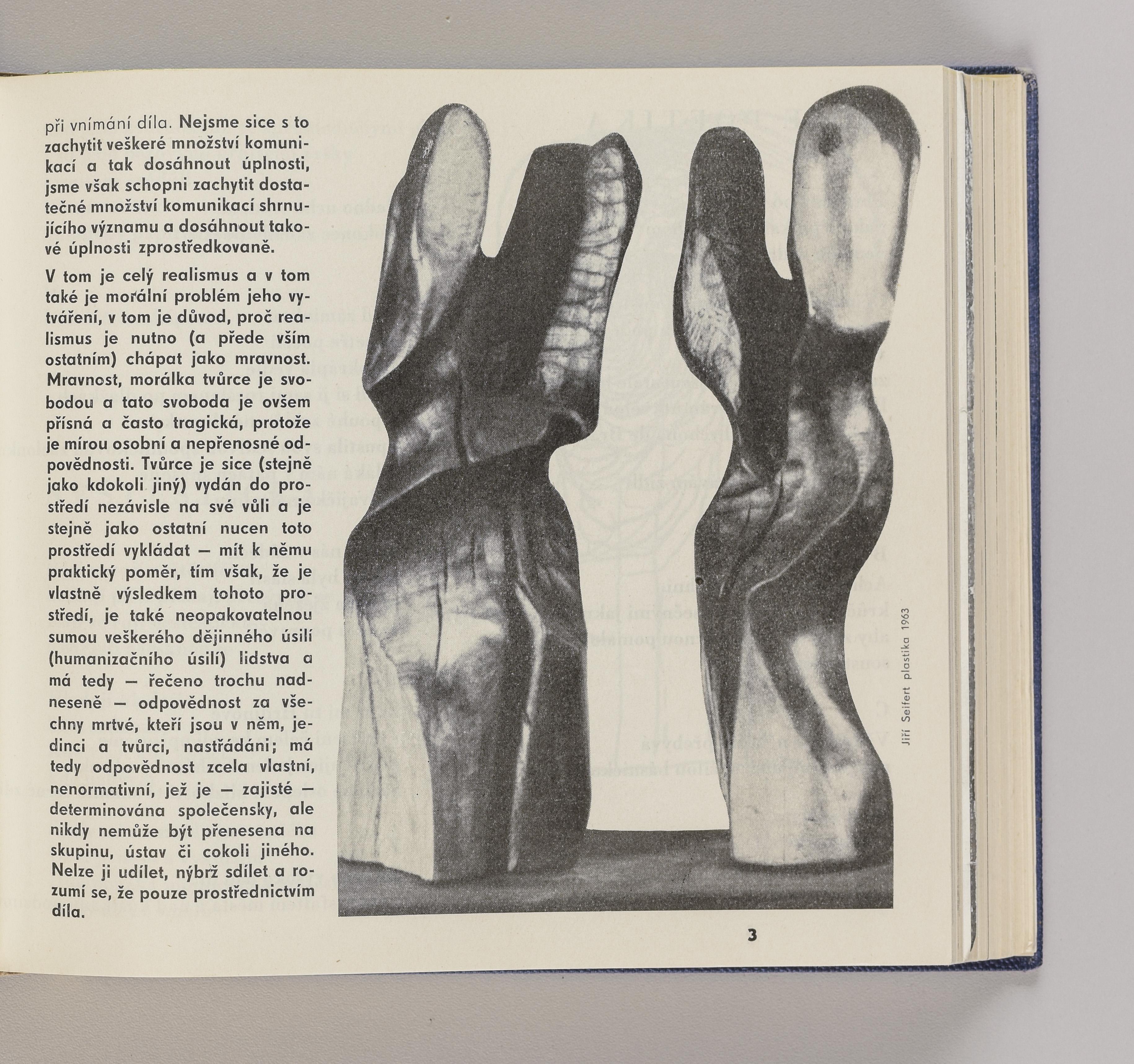 při vnímání díla. Nejsme sice s to zachytit veškeré množství komunikací a tak dosáhnout úplnosti, jsme však schopni zachytit dostatečné množství komunikací shrnujícího významu a dosáhnout takové úplnosti zprostředkovaně.

V tom je celý realismus a v tom také je morální problém jeho vytváření, v tom je důvod, proč realismus je nutno (a přede vším ostatním) chápat jako mravnost. Mravnost, morálka tvůrce je svobodou a tato svoboda je ovšem přísná a často tragická, protože je mírou osobní a nepřenosné odpovědnosti. Tvůrce je sice (stejně jako kdokoli jiný) vydán do prostředí nezávisle na své vůli a je stejně jako ostatní nucen toto prostředí vykládat — mít k němu praktický poměr, tím však, že je vlastně výsledkem tohoto prostředí, je také neopakovatelnou sumou veškerého dějinného úsilí (humanizačního úsilí) lidstva a má tedy — řečeno trochu nadneseně — odpovědnost za všechny mrtvé, kteří jsou v něm, jedinci a tvůrci, nastřádáni; má tedy odpovědnost zcela vlastní, nenormativní, jež je — zajisté — determinována společensky, ale nikdy nemůže být přenesena na skupinu, ústav či cokoli jiného. Nelze ji udílet, nýbrž sdílet a rozumí se, že pouze prostřednictvím díla.

Jiří Seifert plastika 1963

3